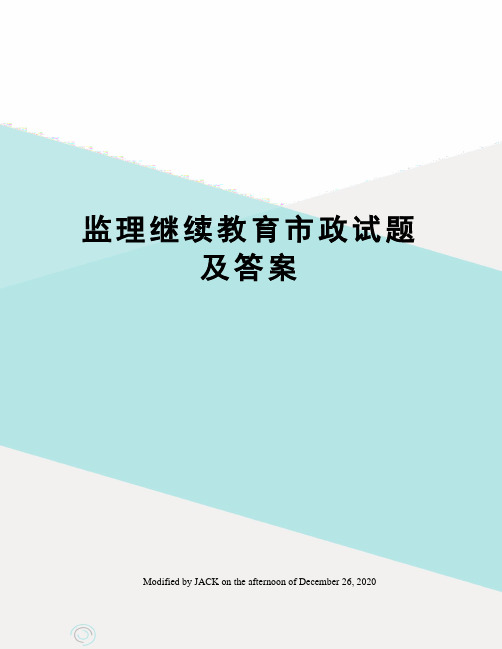 监理继续教育市政试题及答案

Modified by JACK on the afternoon of December 26, 2020